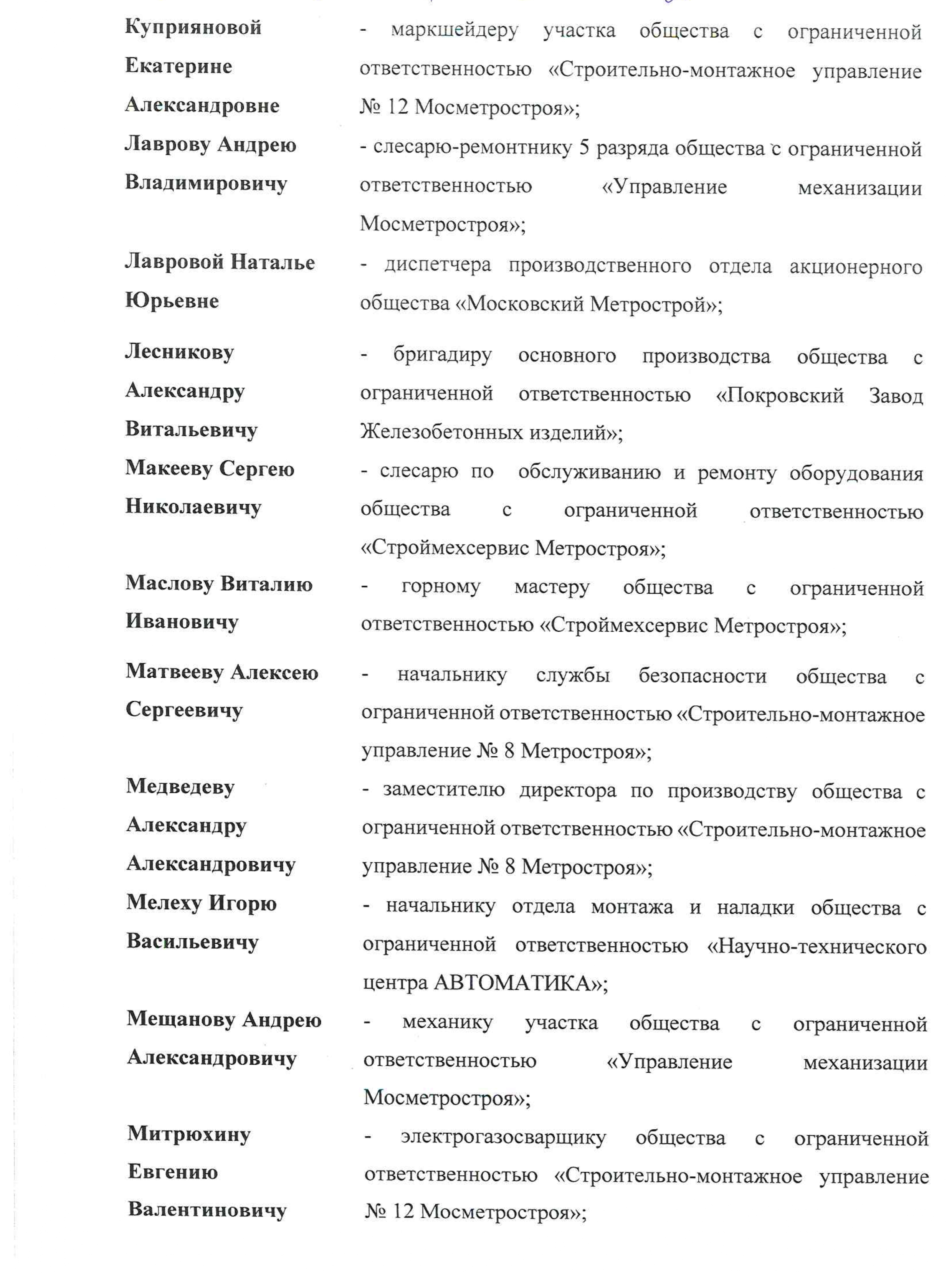 Куприяновой Екатерине Александровне - маркшейдеру участка общества с ограниченной ответственностью «Строительно-монтажное управление № 12 Мосметростроя»;

Лаврову Андрею Владимировичу - слесарю-ремонтнику 5 разряда общества с ограниченной ответственностью «Управление механизации Мосметростроя»;

Лавровой Наталье Юрьевне - диспетчера производственного отдела акционерного общества «Московский Метрострой»;

Лесникову Александру Витальевичу - бригадиру основного производства общества с ограниченной ответственностью «Покровский Завод Железобетонных изделий»;

Макееву Сергею Николаевичу - слесарю по обслуживанию и ремонту оборудования общества с ограниченной ответственностью «Строймехсервис Метростроя»;

Маслову Виталию Ивановичу - горному мастеру общества с ограниченной ответственностью «Строймехсервис Метростроя»;

Матвееву Алексею Сергеевичу - начальнику службы безопасности общества с ограниченной ответственностью «Строительно-монтажное управление № 8 Метростроя»;

Медведеву Александру Александровичу - заместителю директора по производству общества с ограниченной ответственностью «Строительно-монтажное управление № 8 Метростроя»;

Мелеху Игорю Васильевичу - начальнику отдела монтажа и наладки общества с ограниченной ответственностью «Научно-технического центра АВТОМАТИКА»;

Мещанову Андрею Александровичу - механику участка общества с ограниченной ответственностью «Управление механизации Мосметростроя»;

Митрюхину Евгению Валентиновичу - электрогазосварщику общества с ограниченной ответственностью «Строительно-монтажное управление № 12 Мосметростроя»;